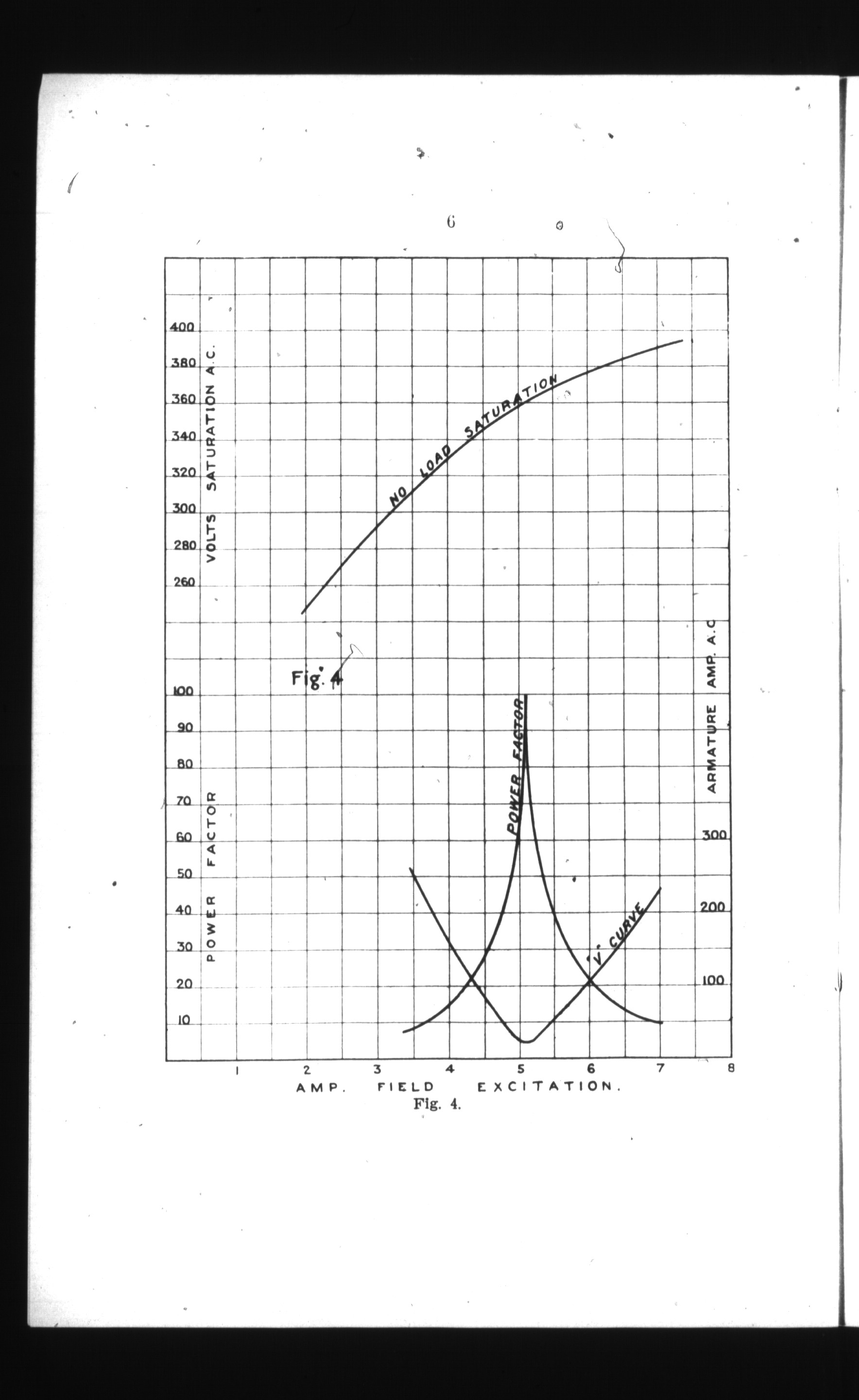 6

400
380
360
340
320
300
280
260

VOLTS SATURATION A.C.

NO LOAD SATURATION

Fig. 4

100
90
80
70
60
50
40
30
20
10

POWER FACTOR

POWER FACTOR

"V" CURVE

ARMATURE AMP. A.C.

300
200
100

1 2 3 4 5 6 7 8

AMP. FIELD EXCITATION.

Fig. 4.